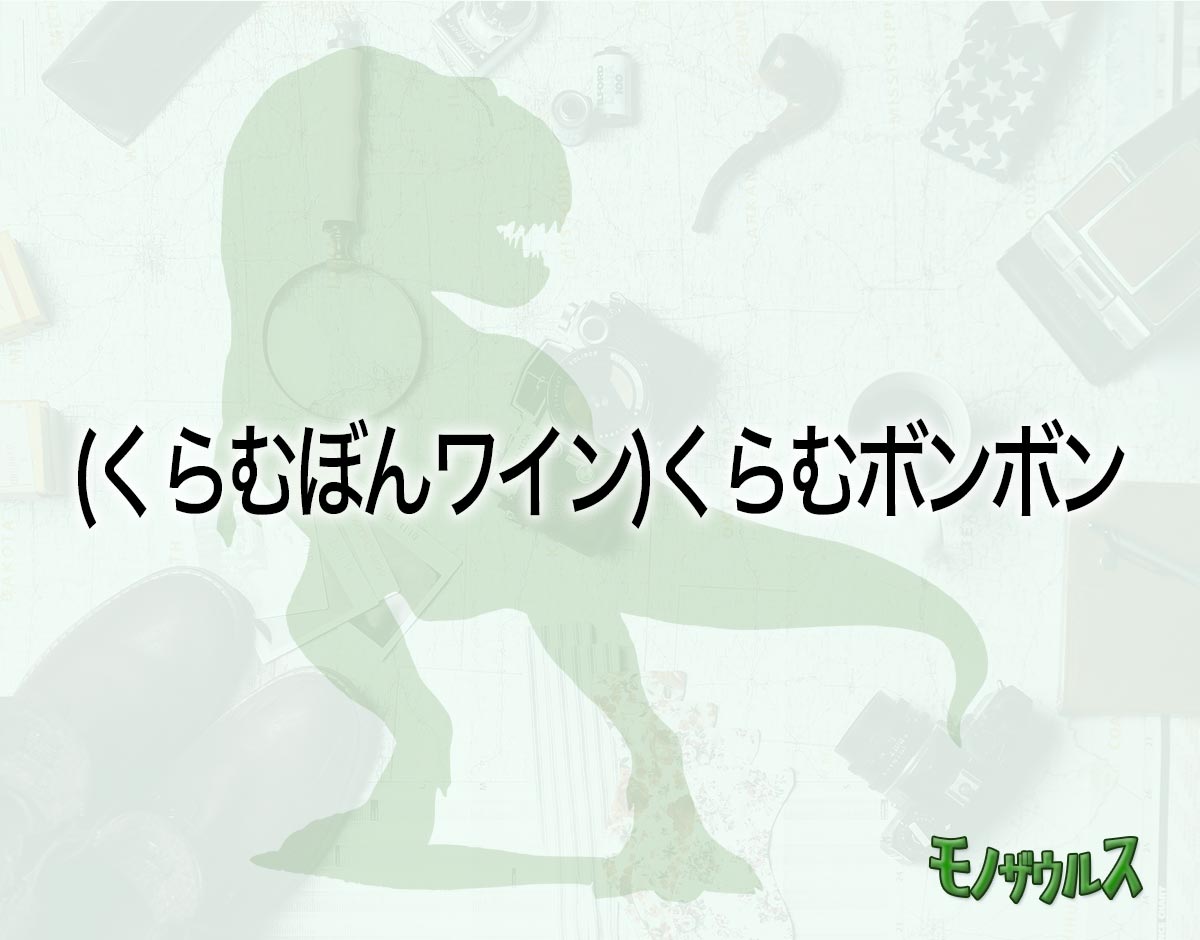 (くらむぼんワイン)くらむボンボン

モノザウルス